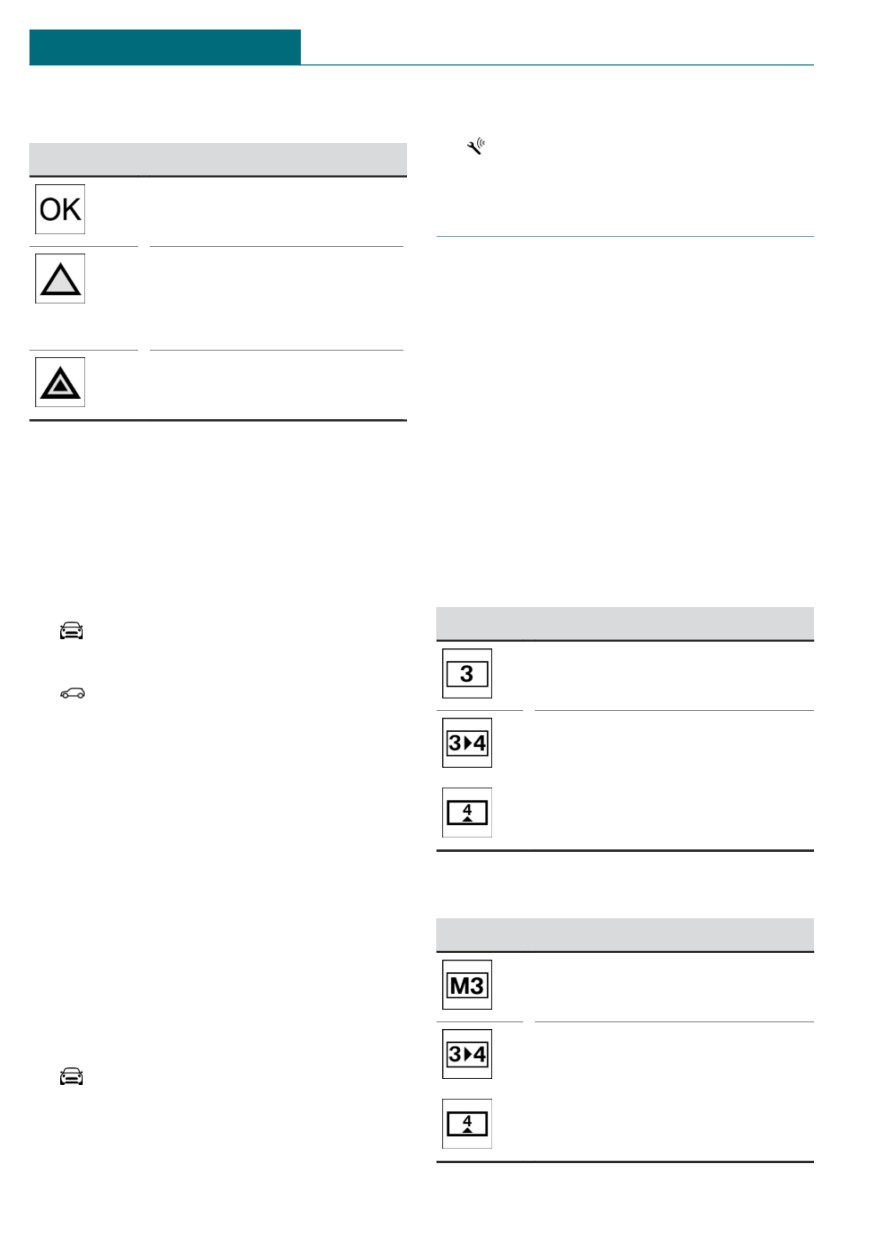 OK

3

3▸4

4

M3

3▸4

4